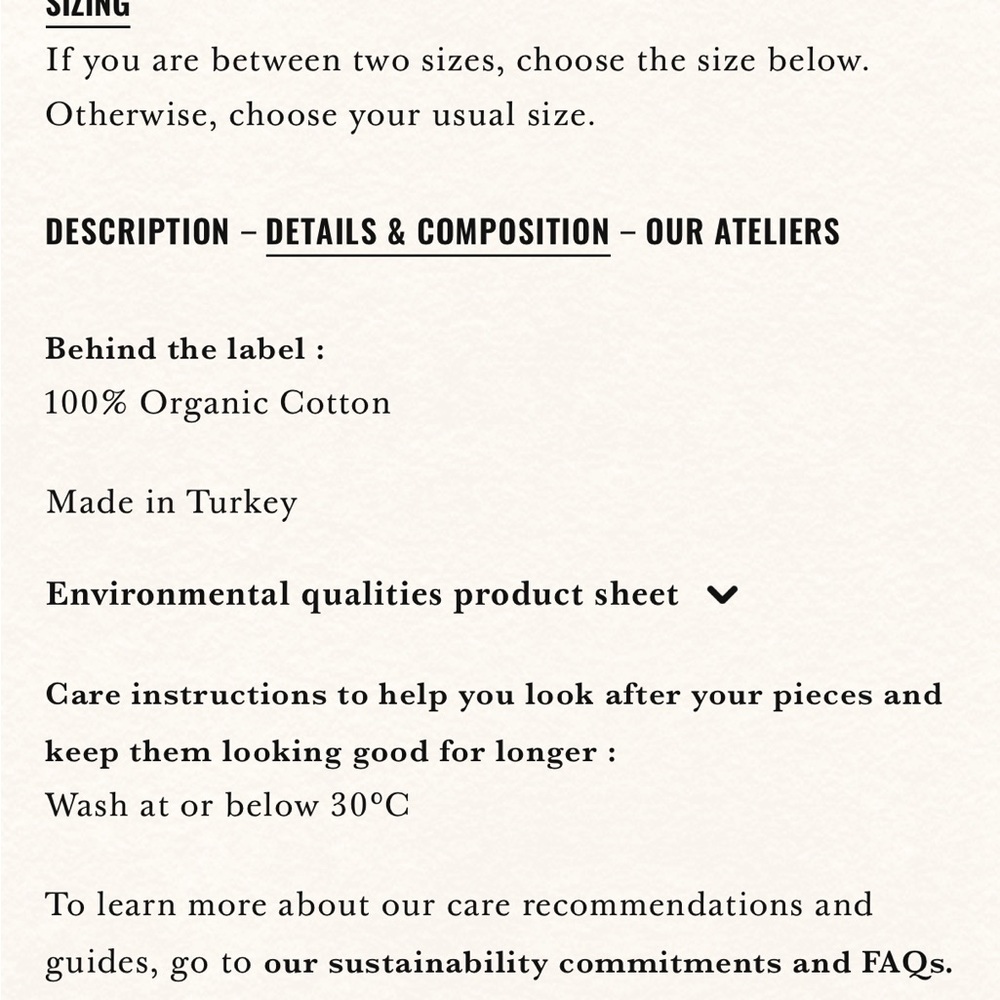 SIZING
If you are between two sizes, choose the size below. Otherwise, choose your usual size.

DESCRIPTION – DETAILS & COMPOSITION – OUR ATELIERS

Behind the label :
100% Organic Cotton

Made in Turkey

Environmental qualities product sheet

Care instructions to help you look after your pieces and keep them looking good for longer :
Wash at or below 30°C

To learn more about our care recommendations and guides, go to our sustainability commitments and FAQs.